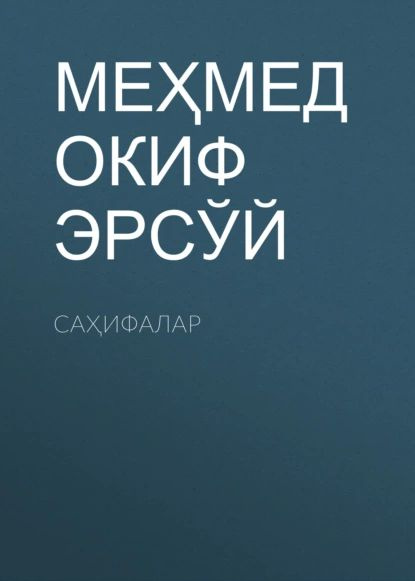 МЕҲМЕД ОКИФ ЭРСЎЙ

САҲИФАЛАР